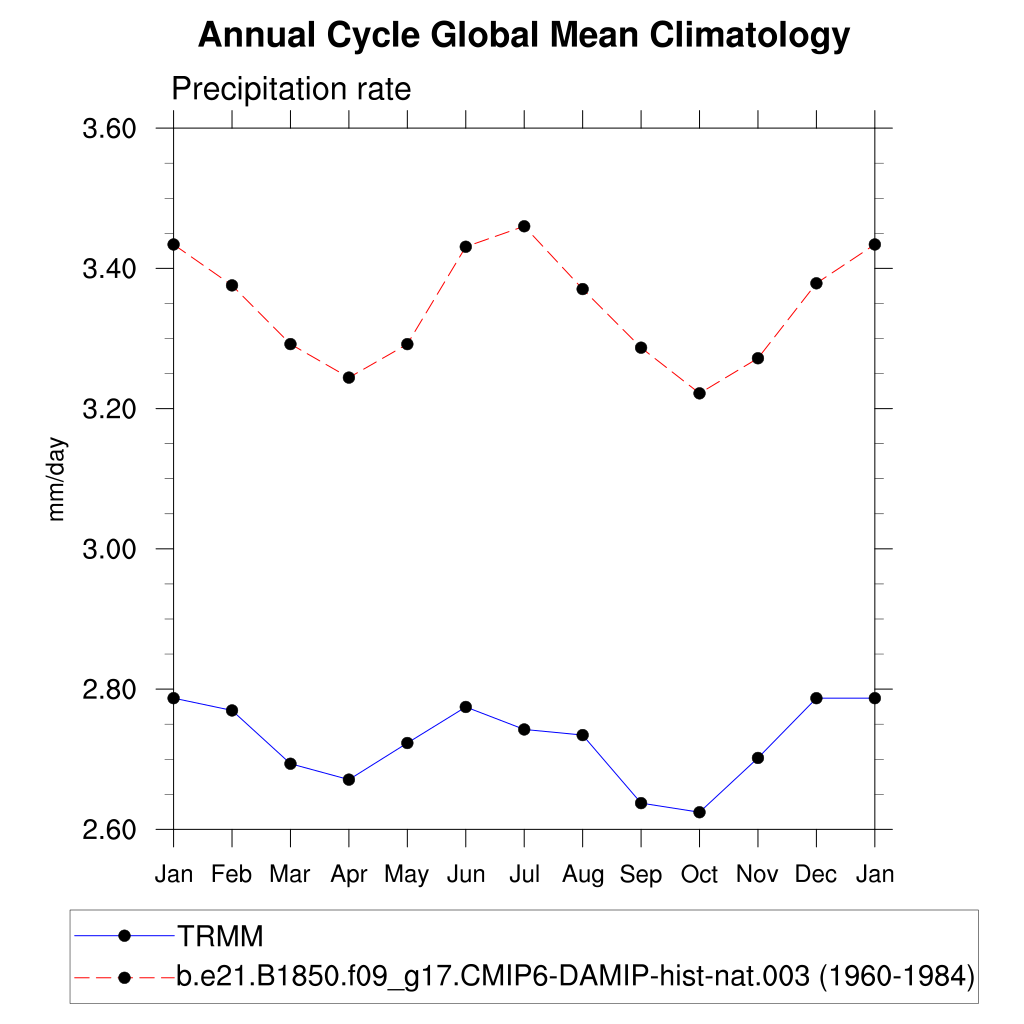 Annual Cycle Global Mean Climatology

Precipitation rate

mm/day

3.60
3.40
3.20
3.00
2.80
2.60

Jan Feb Mar Apr May Jun Jul Aug Sep Oct Nov Dec Jan

TRMM
b.e21.B1850.f09_g17.CMIP6-DAMIP-hist-nat.003 (1960-1984)